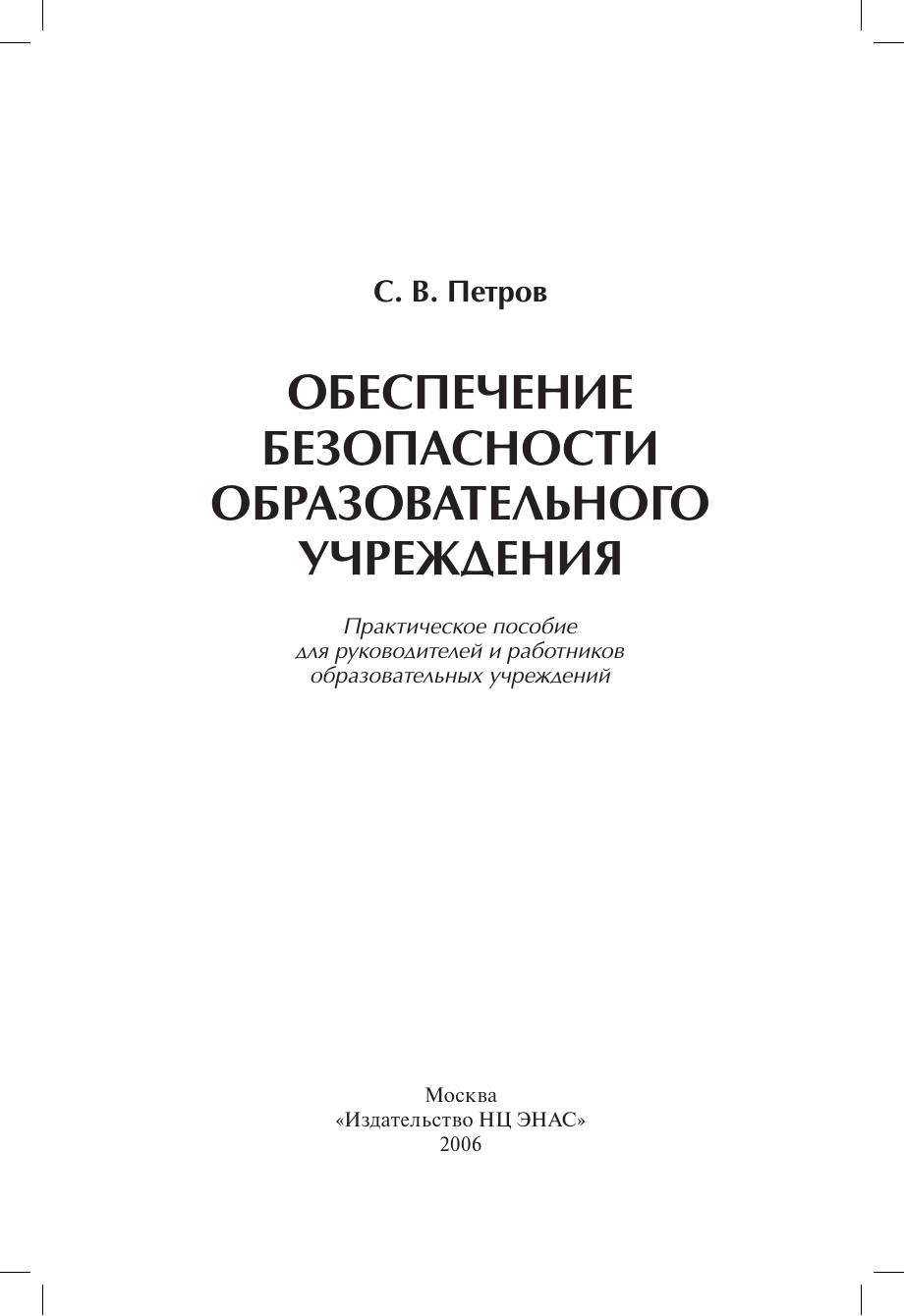 С. В. Петров

ОБЕСПЕЧЕНИЕ
БЕЗОПАСНОСТИ
ОБРАЗОВАТЕЛЬНОГО
УЧРЕЖДЕНИЯ

Практическое пособие
для руководителей и работников
образовательных учреждений

Москва
«Издательство НЦ ЭНАС»
2006